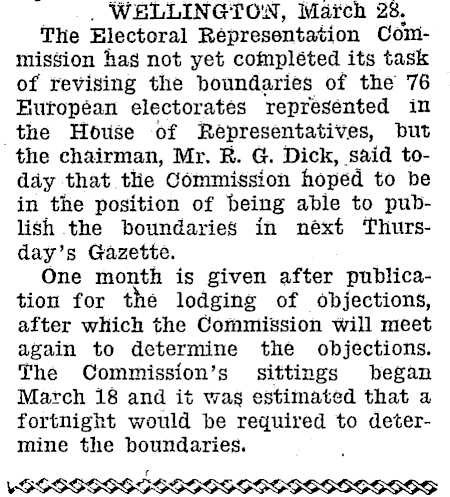 WELLINGTON, March 28.

The Electoral Representation Commission has not yet completed its task of revising the boundaries of the 76 European electorates represented in the House of Representatives, but the chairman, Mr. R. G. Dick, said today that the Commission hoped to be in the position of being able to publish the boundaries in next Thursday's Gazette.

One month is given after publication for the lodging of objections, after which the Commission will meet again to determine the objections. The Commission's sittings began March 18 and it was estimated that a fortnight would be required to determine the boundaries.